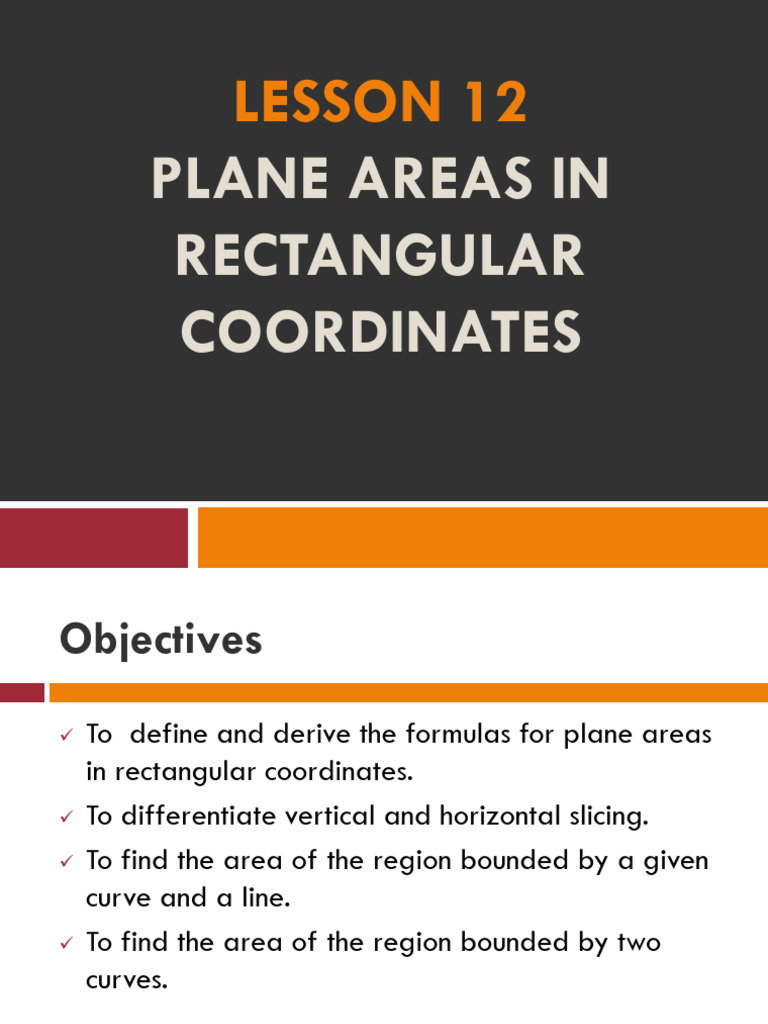 LESSON 12
PLANE AREAS IN RECTANGULAR COORDINATES

Objectives

✓ To  define and derive the formulas for plane areas in rectangular coordinates.
✓ To differentiate vertical and horizontal slicing.
✓ To find the area of the region bounded by a given curve and a line.
✓ To find the area of the region bounded by two curves.